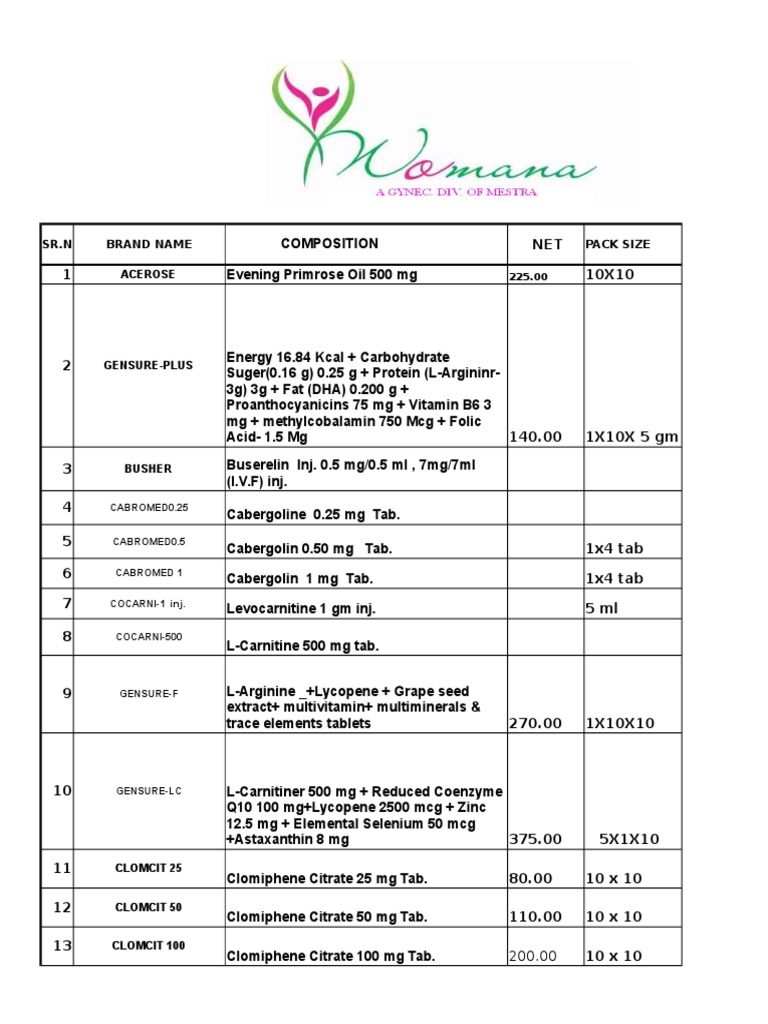 Womana
A GYNEC. DIV. OF MESTRA

| SR.N | BRAND NAME | COMPOSITION | NET | PACK SIZE |
|---|---|---|---|---|
| 1 | ACEROSE | Evening Primrose Oil 500 mg | 225.00 | 10X10 |
| 2 | GENSURE-PLUS | Energy 16.84 Kcal + Carbohydrate Suger(0.16 g) 0.25 g + Protein (L-Argininr-3g) 3g + Fat (DHA) 0.200 g + Proanthocyanicins 75 mg + Vitamin B6 3 mg + methylcobalamin 750 Mcg + Folic Acid- 1.5 Mg | 140.00 | 1X10X 5 gm |
| 3 | BUSHER | Buserelin Inj. 0.5 mg/0.5 ml , 7mg/7ml (I.V.F) inj. | | |
| 4 | CABROMED0.25 | Cabergoline 0.25 mg Tab. | | |
| 5 | CABROMED0.5 | Cabergolin 0.50 mg Tab. | | 1x4 tab |
| 6 | CABROMED 1 | Cabergolin 1 mg Tab. | | 1x4 tab |
| 7 | COCARNI-1 inj. | Levocarnitine 1 gm inj. | | 5 ml |
| 8 | COCARNI-500 | L-Carnitine 500 mg tab. | | |
| 9 | GENSURE-F | L-Arginine _+Lycopene + Grape seed extract+ multivitamin+ multiminerals & trace elements tablets | 270.00 | 1X10X10 |
| 10 | GENSURE-LC | L-Carnitiner 500 mg + Reduced Coenzyme Q10 100 mg+Lycopene 2500 mcg + Zinc 12.5 mg + Elemental Selenium 50 mcg +Astaxanthin 8 mg | 375.00 | 5X1X10 |
| 11 | CLOMCIT 25 | Clomiphene Citrate 25 mg Tab. | 80.00 | 10 x 10 |
| 12 | CLOMCIT 50 | Clomiphene Citrate 50 mg Tab. | 110.00 | 10 x 10 |
| 13 | CLOMCIT 100 | Clomiphene Citrate 100 mg Tab. | 200.00 | 10 x 10 |